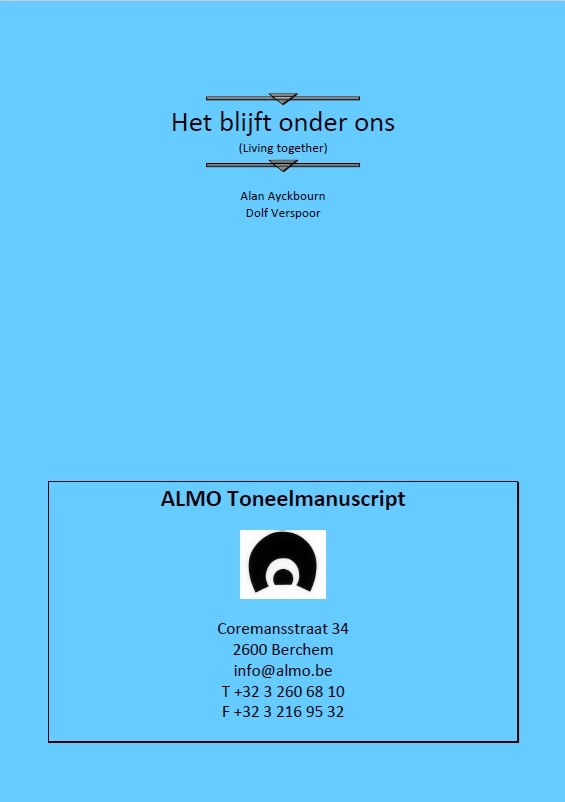 Het blijft onder ons
(Living together)

Alan Ayckbourn
Dolf Verspoor

ALMO Toneelmanuscript

Coremansstraat 34
2600 Berchem
info@almo.be
T +32 3 260 68 10
F +32 3 216 95 32